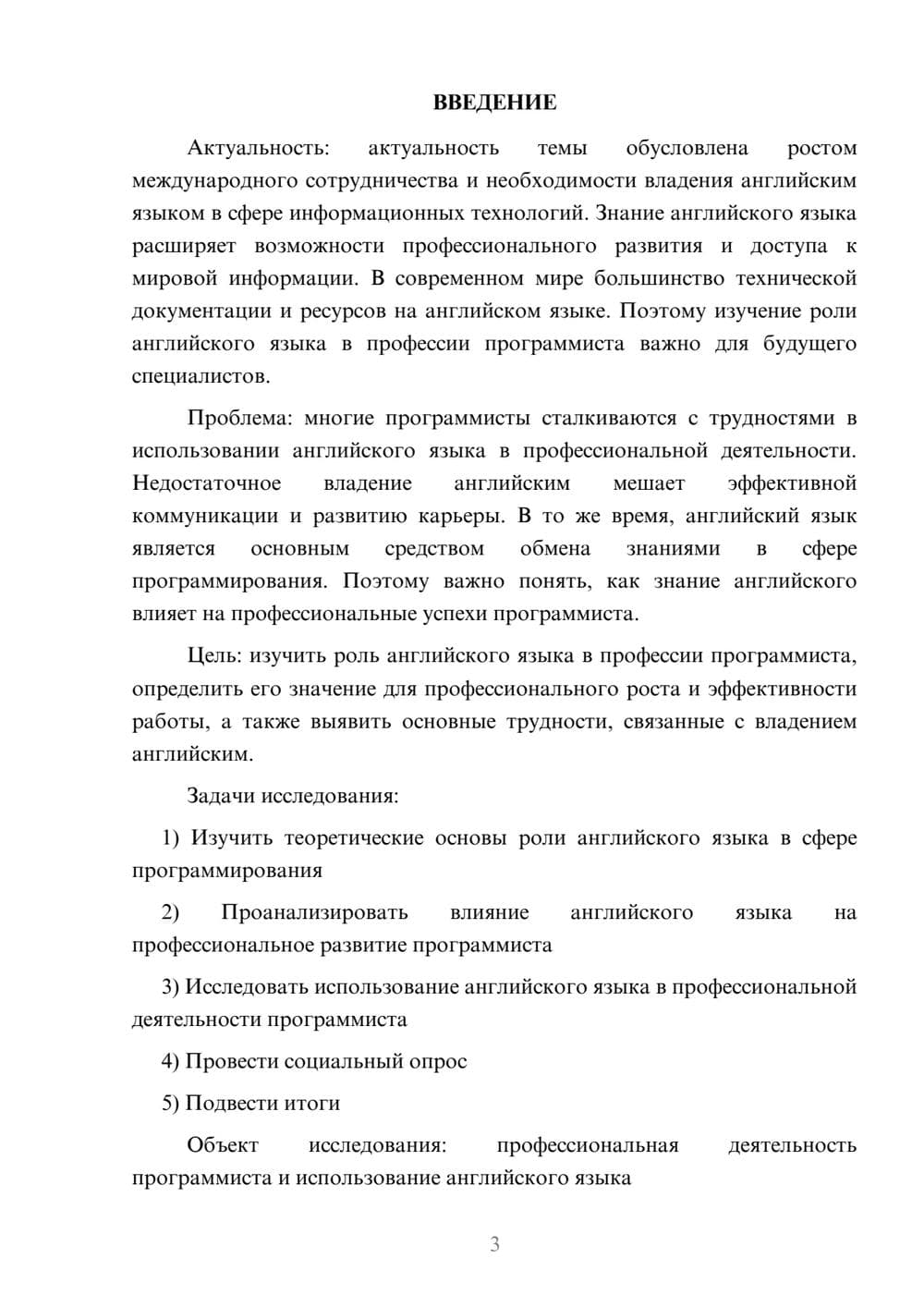 ВВЕДЕНИЕ

Актуальность: актуальность темы обусловлена ростом международного сотрудничества и необходимости владения английским языком в сфере информационных технологий. Знание английского языка расширяет возможности профессионального развития и доступа к мировой информации. В современном мире большинство технической документации и ресурсов на английском языке. Поэтому изучение роли английского языка в профессии программиста важно для будущего специалистов.

Проблема: многие программисты сталкиваются с трудностями в использовании английского языка в профессиональной деятельности. Недостаточное владение английским мешает эффективной коммуникации и развитию карьеры. В то же время, английский язык является основным средством обмена знаниями в сфере программирования. Поэтому важно понять, как знание английского влияет на профессиональные успехи программиста.

Цель: изучить роль английского языка в профессии программиста, определить его значение для профессионального роста и эффективности работы, а также выявить основные трудности, связанные с владением английским.

Задачи исследования:

1) Изучить теоретические основы роли английского языка в сфере программирования

2) Проанализировать влияние английского языка на профессиональное развитие программиста

3) Исследовать использование английского языка в профессиональной деятельности программиста

4) Провести социальный опрос

5) Подвести итоги

Объект исследования: профессиональная деятельность программиста и использование английского языка

3